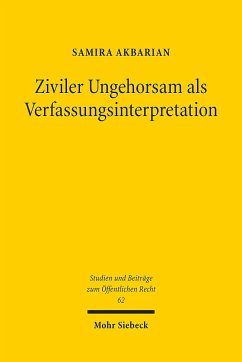 SAMIRA AKBARIAN

Ziviler Ungehorsam als Verfassungsinterpretation

Studien und Beiträge zum Öffentlichen Recht
62

Mohr Siebeck